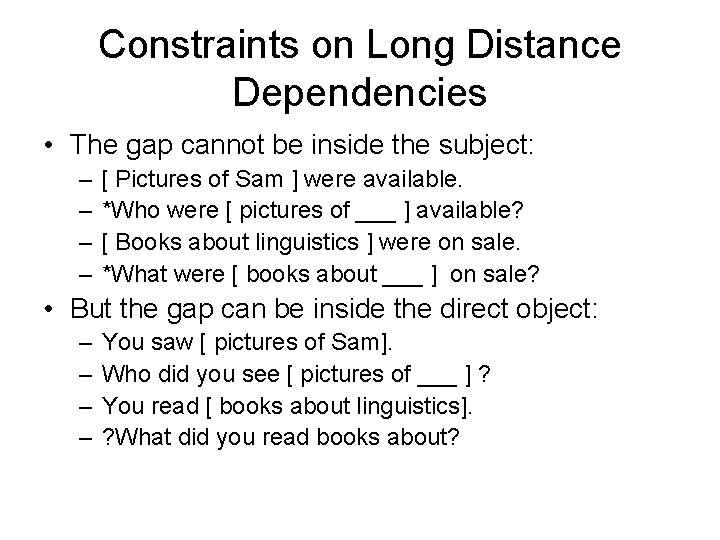 Constraints on Long Distance Dependencies

• The gap cannot be inside the subject:
– [ Pictures of Sam ] were available.
– *Who were [ pictures of ___ ] available?
– [ Books about linguistics ] were on sale.
– *What were [ books about ___ ] on sale?

• But the gap can be inside the direct object:
– You saw [ pictures of Sam].
– Who did you see [ pictures of ___ ] ?
– You read [ books about linguistics].
– ?What did you read books about?